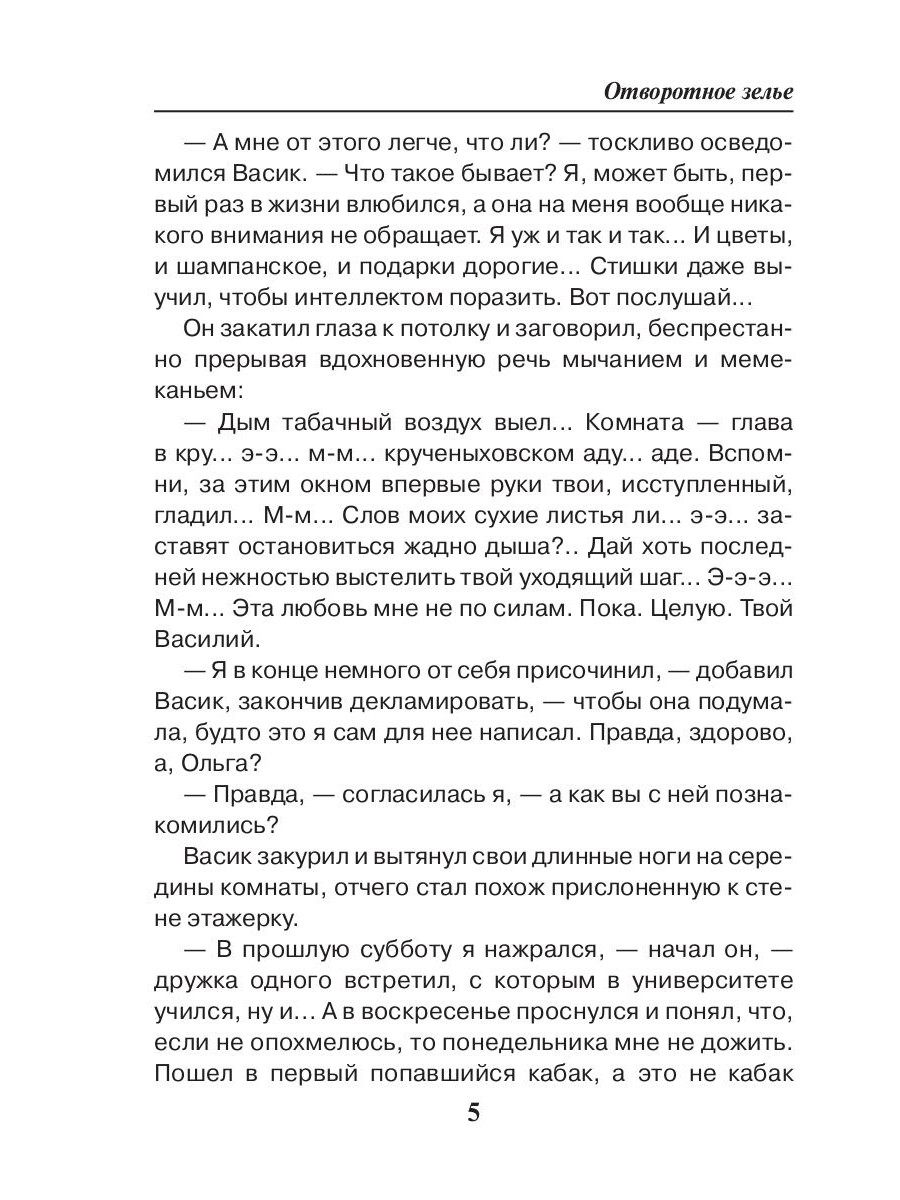 Отворотное зелье

— А мне от этого легче, что ли? — тоскливо осведомился Васик. — Что такое бывает? Я, может быть, первый раз в жизни влюбился, а она на меня вообще никакого внимания не обращает. Я уж и так и так... И цветы, и шампанское, и подарки дорогие... Стишки даже выучил, чтобы интеллектом поразить. Вот послушай...

Он закатил глаза к потолку и заговорил, беспрестанно прерывая вдохновенную речь мычанием и мемеканьем:

— Дым табачный воздух выел... Комната — глава в кру... э-э... м-м... крученыховском аду... аде. Вспомни, за этим окном впервые руки твои, исступленный, гладил... М-м... Слов моих сухие листья ли... э-э... заставят остановиться жадно дыша?.. Дай хоть последней нежностью выстелить твой уходящий шаг... Э-э-э... М-м... Эта любовь мне не по силам. Пока. Целую. Твой Василий.

— Я в конце немного от себя присочинил, — добавил Васик, закончив декламировать, — чтобы она подумала, будто это я сам для нее написал. Правда, здорово, а, Ольга?

— Правда, — согласилась я, — а как вы с ней познакомились?

Васик закурил и вытянул свои длинные ноги на середины комнаты, отчего стал похож прислоненную к стене этажерку.

— В прошлую субботу я нажрался, — начал он, — дружка одного встретил, с которым в университете учился, ну и... А в воскресенье проснулся и понял, что, если не опохмелюсь, то понедельника мне не дожить. Пошел в первый попавшийся кабак, а это не кабак

5